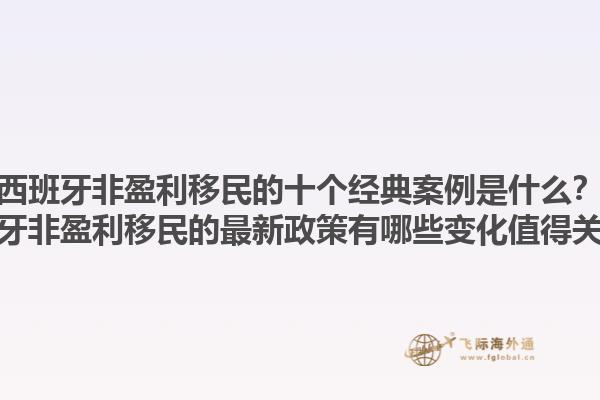 西班牙非盈利移民的十个经典案例是什么？
牙非盈利移民的最新政策有哪些变化值得关

飞际海外通
www.fglobal.cn